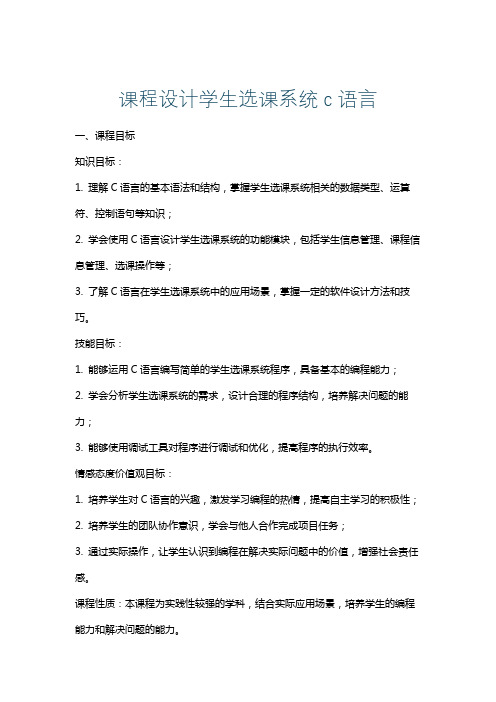 课程设计学生选课系统 c 语言

一、课程目标

知识目标：

1. 理解 C 语言的基本语法和结构，掌握学生选课系统相关的数据类型、运算符、控制语句等知识；

2. 学会使用 C 语言设计学生选课系统的功能模块，包括学生信息管理、课程信息管理、选课操作等；

3. 了解 C 语言在学生选课系统中的应用场景，掌握一定的软件设计方法和技巧。

技能目标：

1. 能够运用 C 语言编写简单的学生选课系统程序，具备基本的编程能力；

2. 学会分析学生选课系统的需求，设计合理的程序结构，培养解决问题的能力；

3. 能够使用调试工具对程序进行调试和优化，提高程序的执行效率。

情感态度价值观目标：

1. 培养学生对 C 语言的兴趣，激发学习编程的热情，提高自主学习的积极性；

2. 培养学生的团队协作意识，学会与他人合作完成项目任务；

3. 通过实际操作，让学生认识到编程在解决实际问题中的价值，增强社会责任感。

课程性质：本课程为实践性较强的学科，结合实际应用场景，培养学生的编程能力和解决问题的能力。